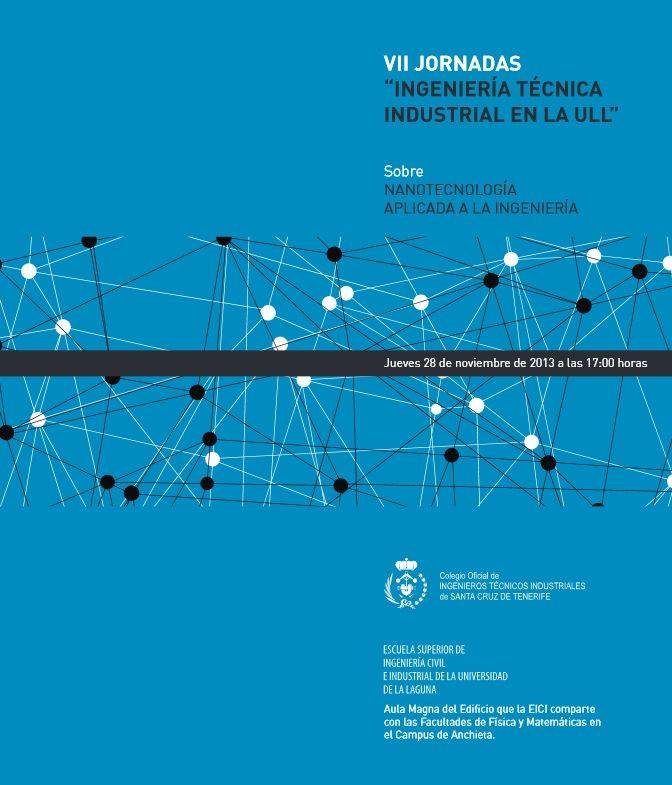 VII JORNADAS
"INGENIERÍA TÉCNICA
INDUSTRIAL EN LA ULL"

Sobre
NANOTECNOLOGÍA
APLICADA A LA INGENIERÍA

Jueves 28 de noviembre de 2013 a las 17:00 horas

Colegio Oficial de
INGENIEROS TÉCNICOS INDUSTRIALES
de SANTA CRUZ DE TENERIFE

ESCUELA SUPERIOR DE
INGENIERÍA CIVIL
E INDUSTRIAL DE LA UNIVERSIDAD
DE LA LAGUNA

Aula Magna del Edificio que la EICI comparte con las Facultades de Física y Matemáticas en el Campus de Anchieta.